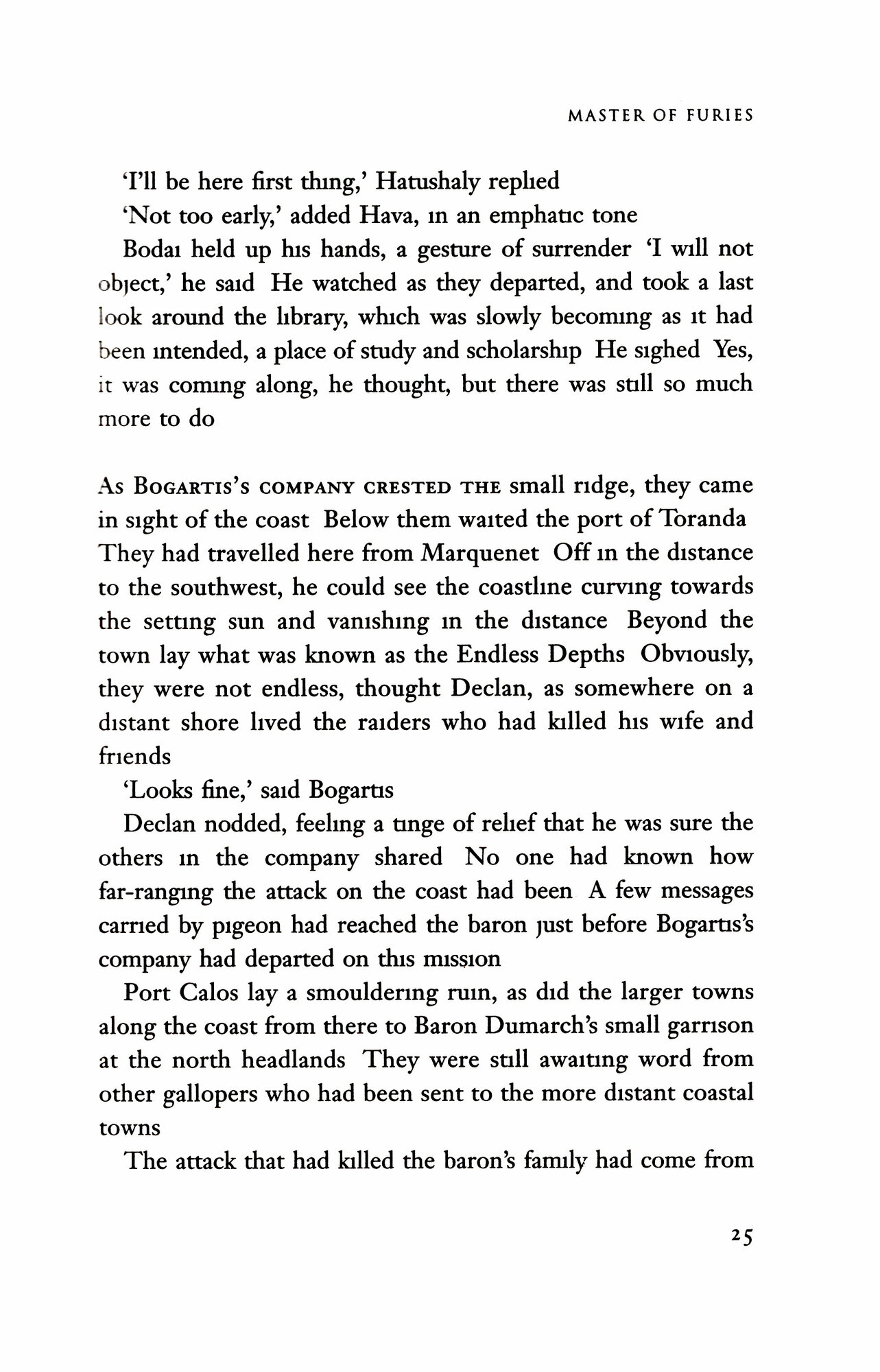 MASTER OF FURIES

'I'll be here first thing,' Hatushaly replied

'Not too early,' added Hava, in an emphatic tone

Bodai held up his hands, a gesture of surrender 'I will not object,' he said He watched as they departed, and took a last look around the library, which was slowly becoming as it had been intended, a place of study and scholarship He sighed Yes, it was coming along, he thought, but there was still so much more to do

As BOGARTIS'S COMPANY CRESTED THE small ridge, they came in sight of the coast Below them waited the port of Toranda They had travelled here from Marquenet Off in the distance to the southwest, he could see the coastline curving towards the setting sun and vanishing in the distance Beyond the town lay what was known as the Endless Depths Obviously, they were not endless, thought Declan, as somewhere on a distant shore lived the raiders who had killed his wife and friends

'Looks fine,' said Bogartis

Declan nodded, feeling a tinge of relief that he was sure the others in the company shared No one had known how far-ranging the attack on the coast had been A few messages carried by pigeon had reached the baron just before Bogartis's company had departed on this mission

Port Calos lay a smouldering ruin, as did the larger towns along the coast from there to Baron Dumarch's small garrison at the north headlands They were still awaiting word from other gallopers who had been sent to the more distant coastal towns

The attack that had killed the baron's family had come from

25